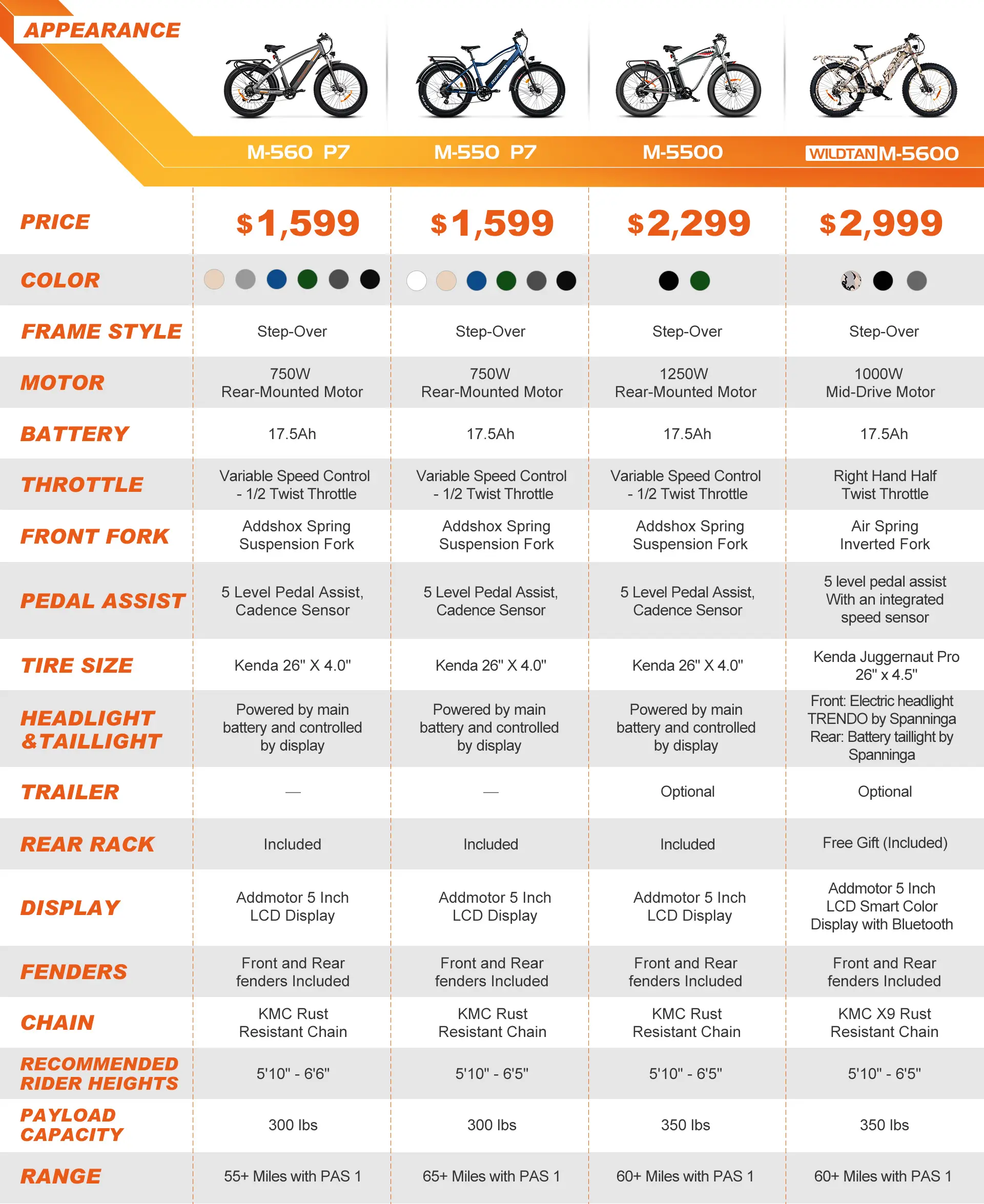 | APPEARANCE | M-560 P7 | M-550 P7 | M-5500 | WILDTAN M-5600 |
|---|---|---|---|---|
| PRICE | $1,599 | $1,599 | $2,299 | $2,999 |
| COLOR | | | | |
| FRAME STYLE | Step-Over | Step-Over | Step-Over | Step-Over |
| MOTOR | 750W Rear-Mounted Motor | 750W Rear-Mounted Motor | 1250W Rear-Mounted Motor | 1000W Mid-Drive Motor |
| BATTERY | 17.5Ah | 17.5Ah | 17.5Ah | 17.5Ah |
| THROTTLE | Variable Speed Control - 1/2 Twist Throttle | Variable Speed Control - 1/2 Twist Throttle | Variable Speed Control - 1/2 Twist Throttle | Right Hand Half Twist Throttle |
| FRONT FORK | Addshox Spring Suspension Fork | Addshox Spring Suspension Fork | Addshox Spring Suspension Fork | Air Spring Inverted Fork |
| PEDAL ASSIST | 5 Level Pedal Assist, Cadence Sensor | 5 Level Pedal Assist, Cadence Sensor | 5 Level Pedal Assist, Cadence Sensor | 5 level pedal assist With an integrated speed sensor |
| TIRE SIZE | Kenda 26" X 4.0" | Kenda 26" X 4.0" | Kenda 26" X 4.0" | Kenda Juggernaut Pro 26" x 4.5" |
| HEADLIGHT &TAILLIGHT | Powered by main battery and controlled by display | Powered by main battery and controlled by display | Powered by main battery and controlled by display | Front: Electric headlight TRENDO by Spanninga Rear: Battery taillight by Spanninga |
| TRAILER | — | — | Optional | Optional |
| REAR RACK | Included | Included | Included | Free Gift (Included) |
| DISPLAY | Addmotor 5 Inch LCD Display | Addmotor 5 Inch LCD Display | Addmotor 5 Inch LCD Display | Addmotor 5 Inch LCD Smart Color Display with Bluetooth |
| FENDERS | Front and Rear fenders Included | Front and Rear fenders Included | Front and Rear fenders Included | Front and Rear fenders Included |
| CHAIN | KMC Rust Resistant Chain | KMC Rust Resistant Chain | KMC Rust Resistant Chain | KMC X9 Rust Resistant Chain |
| RECOMMENDED RIDER HEIGHTS | 5'10" - 6'6" | 5'10" - 6'5" | 5'10" - 6'5" | 5'10" - 6'5" |
| PAYLOAD CAPACITY | 300 lbs | 300 lbs | 350 lbs | 350 lbs |
| RANGE | 55+ Miles with PAS 1 | 65+ Miles with PAS 1 | 60+ Miles with PAS 1 | 60+ Miles with PAS 1 |